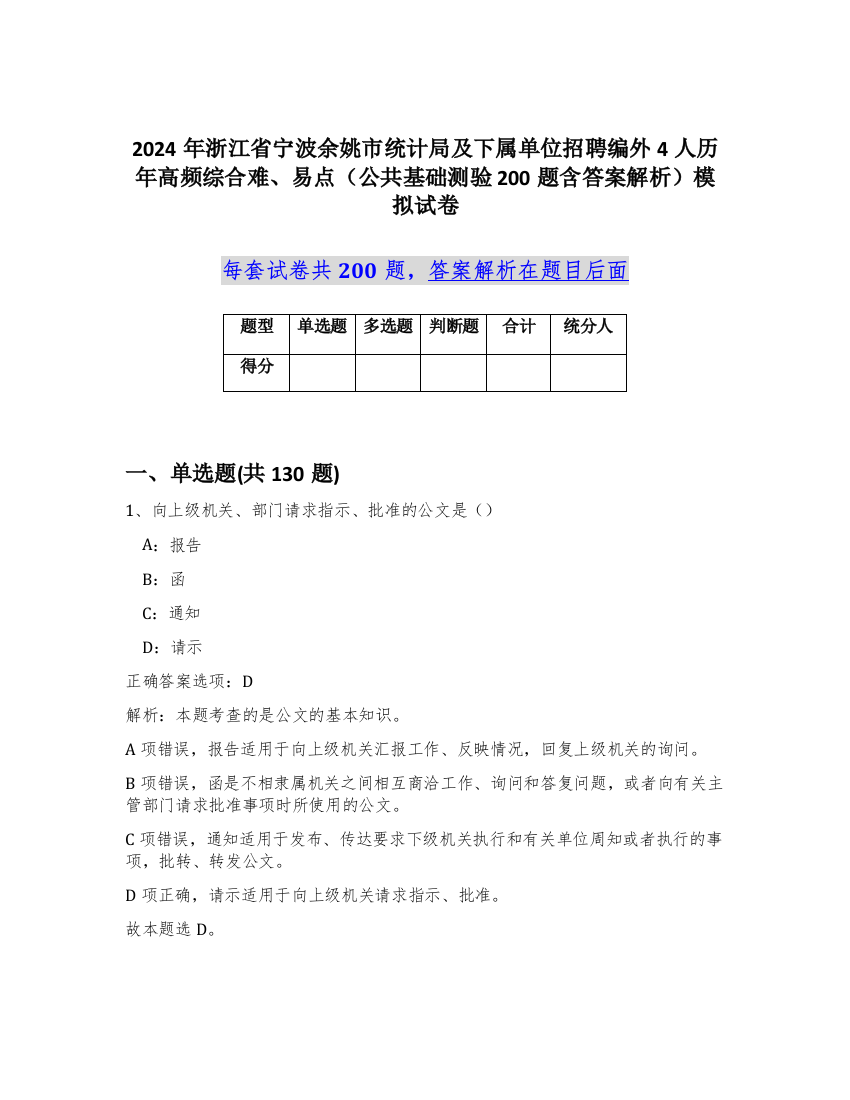 2024 年浙江省宁波余姚市统计局及下属单位招聘编外 4 人历年高频综合难、易点（公共基础测验 200 题含答案解析）模拟试卷

每套试卷共 200 题，答案解析在题目后面

| 题型 | 单选题 | 多选题 | 判断题 | 合计 | 统分人 |
|---|---|---|---|---|---|
| 得分 | | | | | |

一、单选题(共 130 题)

1、向上级机关、部门请求指示、批准的公文是（）

A：报告

B：函

C：通知

D：请示

正确答案选项：D

解析：本题考查的是公文的基本知识。

A 项错误，报告适用于向上级机关汇报工作、反映情况，回复上级机关的询问。

B 项错误，函是不相隶属机关之间相互商洽工作、询问和答复问题，或者向有关主管部门请求批准事项时所使用的公文。

C 项错误，通知适用于发布、传达要求下级机关执行和有关单位周知或者执行的事项，批转、转发公文。

D 项正确，请示适用于向上级机关请求指示、批准。

故本题选 D。